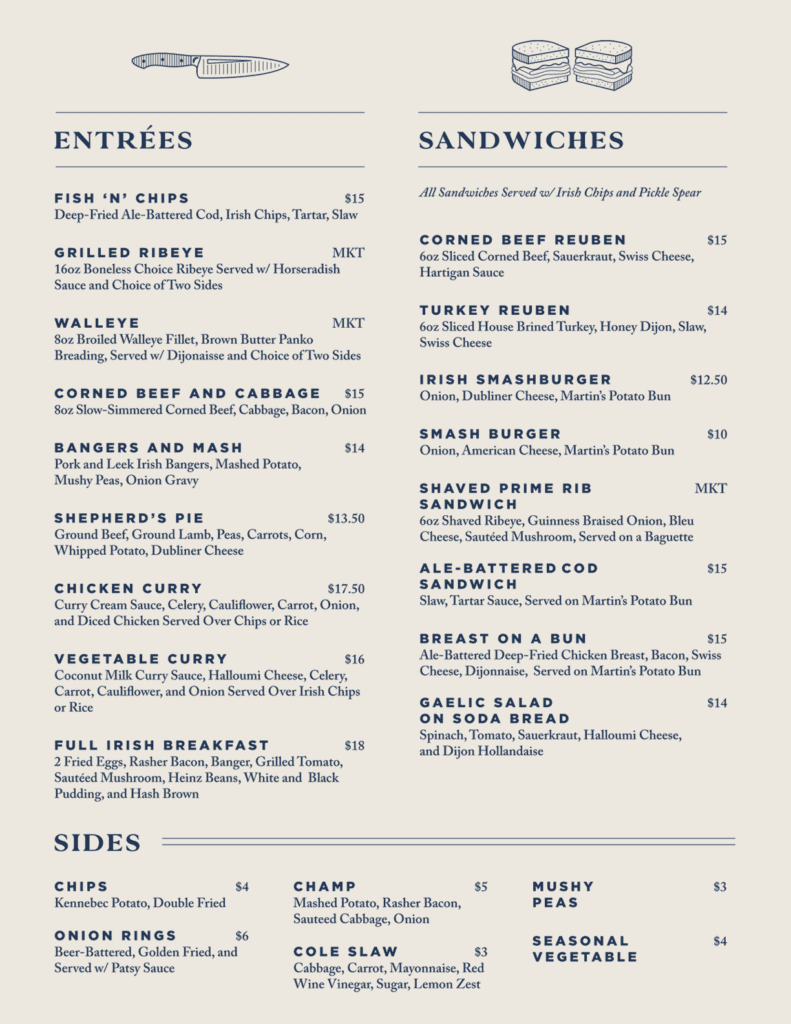 ENTRÉES

FISH 'N' CHIPS $15
Deep-Fried Ale-Battered Cod, Irish Chips, Tartar, Slaw

GRILLED RIBEYE MKT
16oz Boneless Choice Ribeye Served w/ Horseradish Sauce and Choice of Two Sides

WALLEYE MKT
8oz Broiled Walleye Fillet, Brown Butter Panko Breading, Served w/ Dijonaisse and Choice of Two Sides

CORNED BEEF AND CABBAGE $15
8oz Slow-Simmered Corned Beef, Cabbage, Bacon, Onion

BANGERS AND MASH $14
Pork and Leek Irish Bangers, Mashed Potato, Mushy Peas, Onion Gravy

SHEPHERD'S PIE $13.50
Ground Beef, Ground Lamb, Peas, Carrots, Corn, Whipped Potato, Dubliner Cheese

CHICKEN CURRY $17.50
Curry Cream Sauce, Celery, Cauliflower, Carrot, Onion, and Diced Chicken Served Over Chips or Rice

VEGETABLE CURRY $16
Coconut Milk Curry Sauce, Halloumi Cheese, Celery, Carrot, Cauliflower, and Onion Served Over Irish Chips or Rice

FULL IRISH BREAKFAST $18
2 Fried Eggs, Rasher Bacon, Banger, Grilled Tomato, Sautéed Mushroom, Heinz Beans, White and Black Pudding, and Hash Brown

SANDWICHES

All Sandwiches Served w/ Irish Chips and Pickle Spear

CORNED BEEF REUBEN $15
6oz Sliced Corned Beef, Sauerkraut, Swiss Cheese, Hartigan Sauce

TURKEY REUBEN $14
6oz Sliced House Brined Turkey, Honey Dijon, Slaw, Swiss Cheese

IRISH SMASHBURGER $12.50
Onion, Dubliner Cheese, Martin's Potato Bun

SMASH BURGER $10
Onion, American Cheese, Martin's Potato Bun

SHAVED PRIME RIB SANDWICH MKT
6oz Shaved Ribeye, Guinness Braised Onion, Bleu Cheese, Sautéed Mushroom, Served on a Baguette

ALE-BATTERED COD SANDWICH $15
Slaw, Tartar Sauce, Served on Martin's Potato Bun

BREAST ON A BUN $15
Ale-Battered Deep-Fried Chicken Breast, Bacon, Swiss Cheese, Dijonnaise, Served on Martin's Potato Bun

GAELIC SALAD ON SODA BREAD $14
Spinach, Tomato, Sauerkraut, Halloumi Cheese, and Dijon Hollandaise

SIDES

CHIPS $4
Kennebec Potato, Double Fried

ONION RINGS $6
Beer-Battered, Golden Fried, and Served w/ Patsy Sauce

CHAMP $5
Mashed Potato, Rasher Bacon, Sauteed Cabbage, Onion

COLE SLAW $3
Cabbage, Carrot, Mayonnaise, Red Wine Vinegar, Sugar, Lemon Zest

MUSHY PEAS $3

SEASONAL VEGETABLE $4